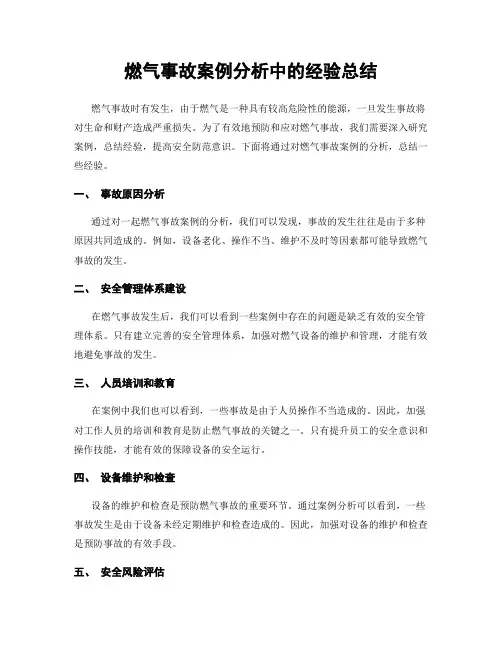 燃气事故案例分析中的经验总结

燃气事故时有发生，由于燃气是一种具有较高危险性的能源，一旦发生事故将对生命和财产造成严重损失。为了有效地预防和应对燃气事故，我们需要深入研究案例，总结经验，提高安全防范意识。下面将通过对燃气事故案例的分析，总结一些经验。

一、 事故原因分析

通过对一起燃气事故案例的分析，我们可以发现，事故的发生往往是由于多种原因共同造成的。例如，设备老化、操作不当、维护不及时等因素都可能导致燃气事故的发生。

二、 安全管理体系建设

在燃气事故发生后，我们可以看到一些案例中存在的问题是缺乏有效的安全管理体系。只有建立完善的安全管理体系，加强对燃气设备的维护和管理，才能有效地避免事故的发生。

三、 人员培训和教育

在案例中我们也可以看到，一些事故是由于人员操作不当造成的。因此，加强对工作人员的培训和教育是防止燃气事故的关键之一。只有提升员工的安全意识和操作技能，才能有效的保障设备的安全运行。

四、 设备维护和检查

设备的维护和检查是预防燃气事故的重要环节。通过案例分析可以看到，一些事故发生是由于设备未经定期维护和检查造成的。因此，加强对设备的维护和检查是预防事故的有效手段。

五、 安全风险评估